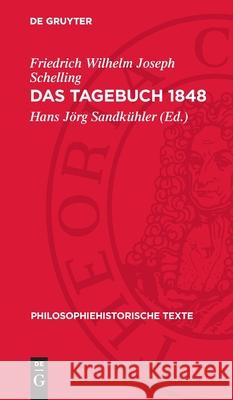 DE GRUYTER

Friedrich Wilhelm Joseph Schelling

DAS TAGEBUCH 1848

Hans Jörg Sandkühler (Ed.)

THEORIA C

PHILOSOPHIEHISTORISCHE TEXTE

DE G

Kraina Książek